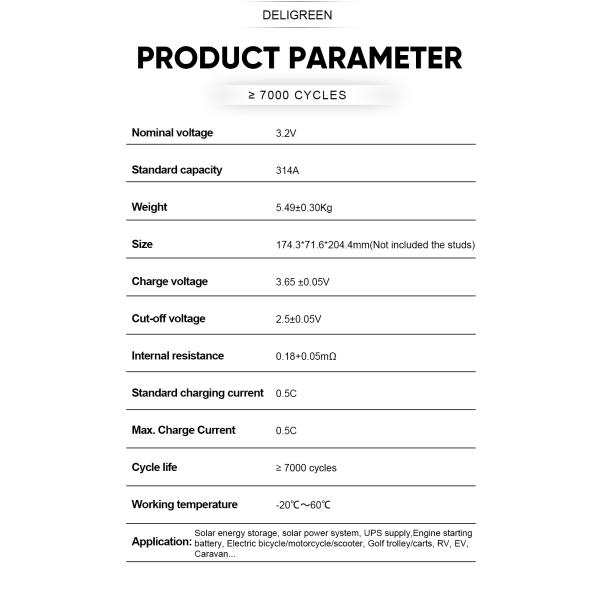 DELIGREEN

PRODUCT PARAMETER

≥ 7000 CYCLES

| | |
|---|---|
| Nominal voltage | 3.2V |
| Standard capacity | 314A |
| Weight | 5.49±0.30Kg |
| Size | 174.3*71.6*204.4mm(Not included the studs) |
| Charge voltage | 3.65 ±0.05V |
| Cut-off voltage | 2.5±0.05V |
| Internal resistance | 0.18+0.05mΩ |
| Standard charging current | 0.5C |
| Max. Charge Current | 0.5C |
| Cycle life | ≥ 7000 cycles |
| Working temperature | -20℃~60℃ |
| Application: | Solar energy storage, solar power system, UPS supply,Engine starting battery, Electric bicycle/motorcycle/scooter, Golf trolley/carts, RV, EV, Caravan... |